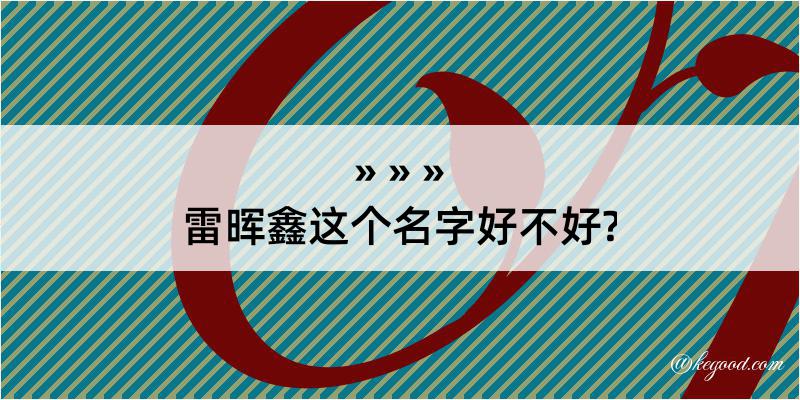 » » »
雷晖鑫这个名字好不好?

@kegood.com